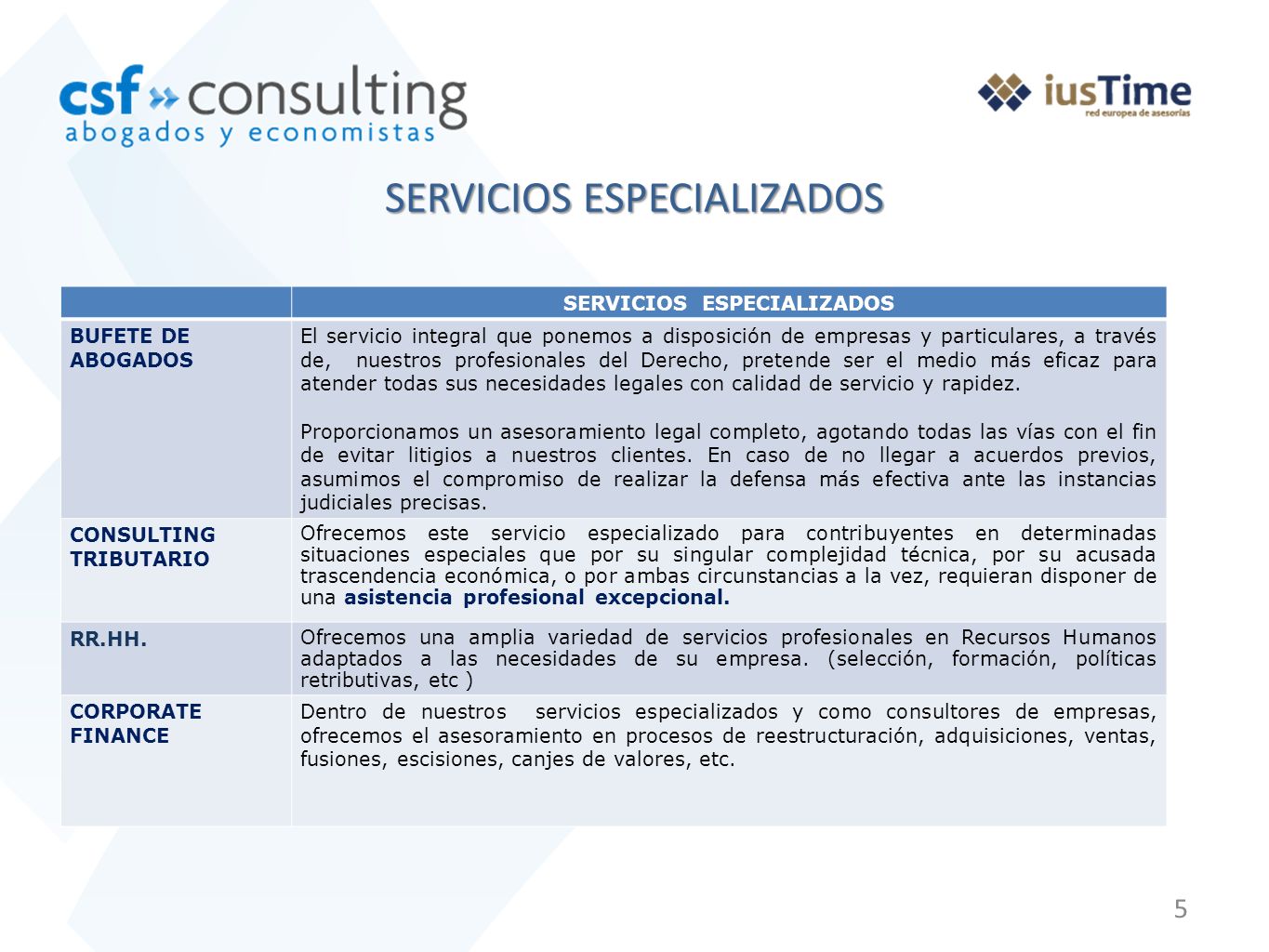 csf » consulting
abogados y economistas

iusTime
red europea de asesorías

SERVICIOS ESPECIALIZADOS

| | SERVICIOS ESPECIALIZADOS |
|---|---|
| BUFETE DE ABOGADOS | El servicio integral que ponemos a disposición de empresas y particulares, a través de, nuestros profesionales del Derecho, pretende ser el medio más eficaz para atender todas sus necesidades legales con calidad de servicio y rapidez. Proporcionamos un asesoramiento legal completo, agotando todas las vías con el fin de evitar litigios a nuestros clientes. En caso de no llegar a acuerdos previos, asumimos el compromiso de realizar la defensa más efectiva ante las instancias judiciales precisas. |
| CONSULTING TRIBUTARIO | Ofrecemos este servicio especializado para contribuyentes en determinadas situaciones especiales que por su singular complejidad técnica, por su acusada trascendencia económica, o por ambas circunstancias a la vez, requieran disponer de una asistencia profesional excepcional. |
| RR.HH. | Ofrecemos una amplia variedad de servicios profesionales en Recursos Humanos adaptados a las necesidades de su empresa. (selección, formación, políticas retributivas, etc ) |
| CORPORATE FINANCE | Dentro de nuestros servicios especializados y como consultores de empresas, ofrecemos el asesoramiento en procesos de reestructuración, adquisiciones, ventas, fusiones, escisiones, canjes de valores, etc. |

5